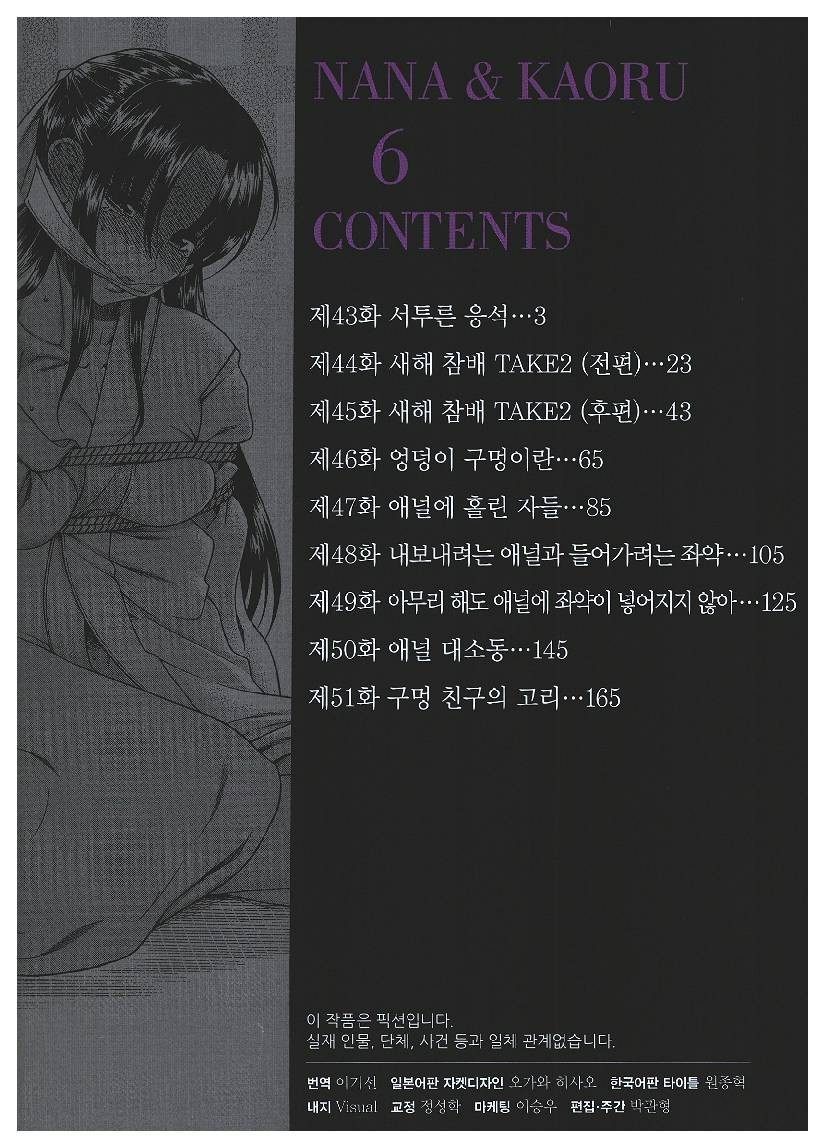 NANA & KAORU
6
CONTENTS

제43화 서투른 응석…3
제44화 새해 참배 TAKE2 (전편)…23
제45화 새해 참배 TAKE2 (후편)…43
제46화 엉덩이 구멍이란…65
제47화 애널에 홀린 자들…85
제48화 내보내려는 애널과 들어가려는 좌약…105
제49화 아무리 해도 애널에 좌약이 넣어지지 않아…125
제50화 애널 대소동…145
제51화 구멍 친구의 고리…165

이 작품은 픽션입니다.
실재 인물, 단체, 사건 등과 일체 관계없습니다.

번역 이기선 일본어판 자켓디자인 오가와 히사오 한국어판 타이틀 원종혁
내지 Visual 교정 정성학 마케팅 이승우 편집·주간 박관형